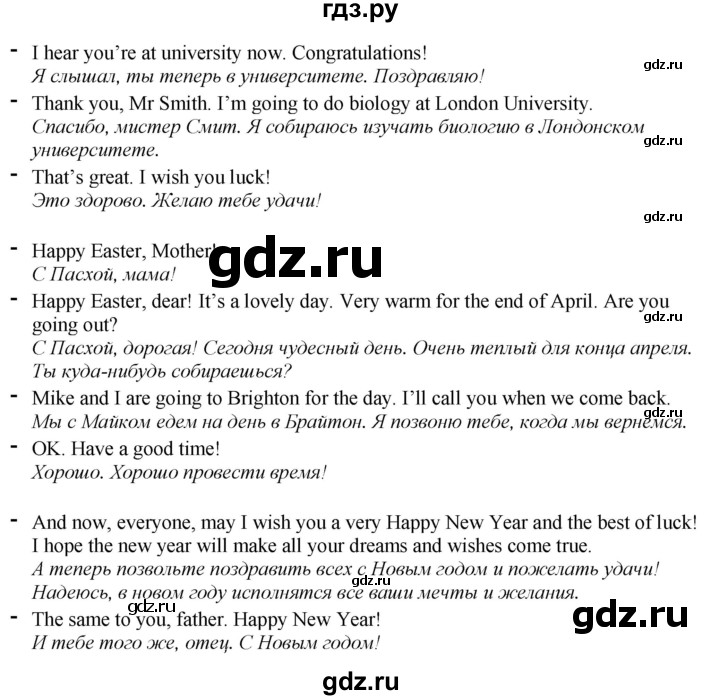 гдз.ру

- I hear you're at university now. Congratulations!
Я слышал, ты теперь в университете. Поздравляю!

gdz.ru

- Thank you, Mr Smith. I'm going to do biology at London University.
Спасибо, мистер Смит. Я собираюсь изучать биологию в Лондонском университете.

gdz.ru

- That's great. I wish you luck!
Это здорово. Желаю тебе удачи!

gdz.ru

- Happy Easter, Mother!
С Пасхой, мама!

gdz.ru

- Happy Easter, dear! It's a lovely day. Very warm for the end of April. Are you going out?
С Пасхой, дорогая! Сегодня чудесный день. Очень теплый для конца апреля. Ты куда-нибудь собираешься?

gdz.ru

- Mike and I are going to Brighton for the day. I'll call you when we come back.
Мы с Майком едем на день в Брайтон. Я позвоню тебе, когда мы вернемся.

gdz.ru

- OK. Have a good time!
Хорошо. Хорошо провести время!

- And now, everyone, may I wish you a very Happy New Year and the best of luck! I hope the new year will make all your dreams and wishes come true.
А теперь позвольте поздравить всех с Новым годом и пожелать удачи! Надеюсь, в новом году исполнятся все ваши мечты и желания.

gdz.ru

gdz.ru

gdz.ru

- The same to you, father. Happy New Year!
И тебе того же, отец. С Новым годом!

gdz.ru